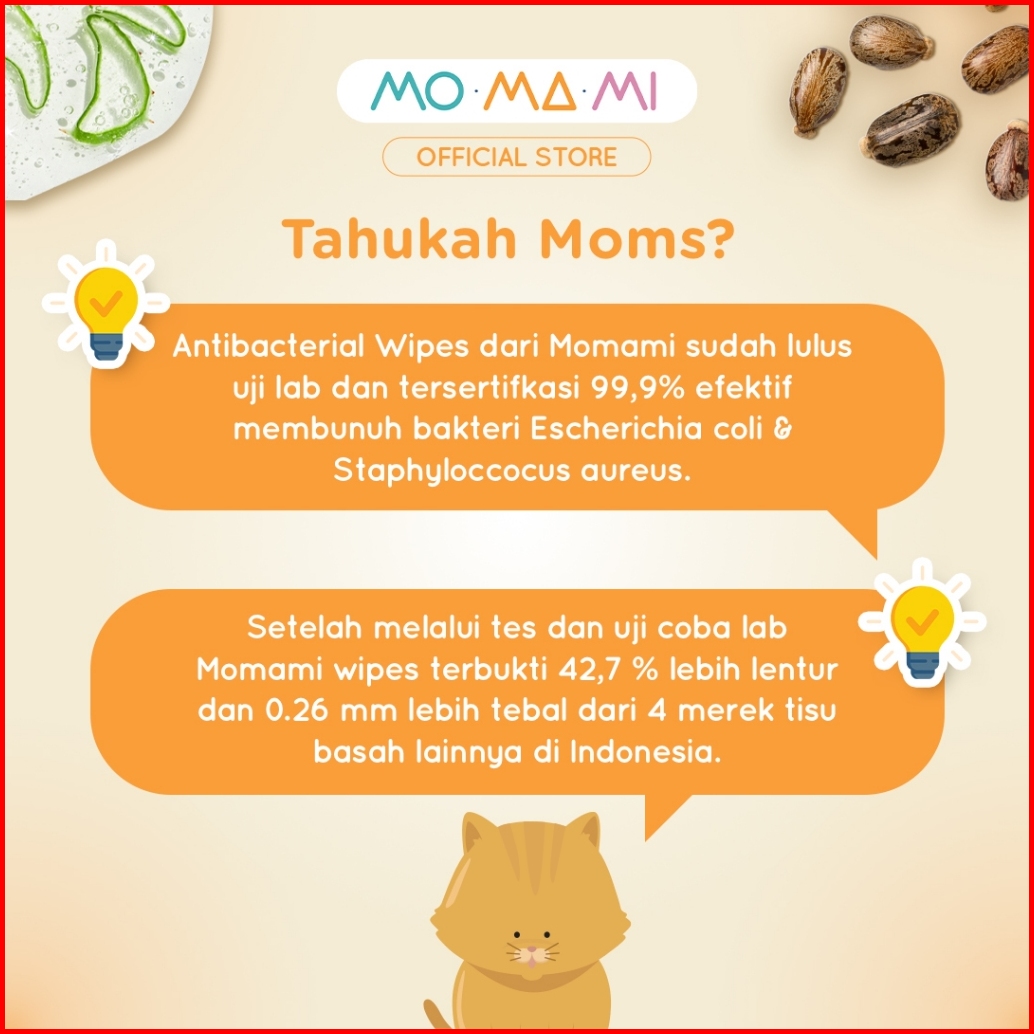 MO·MA·MI

OFFICIAL STORE

Tahukah Moms?

Antibacterial Wipes dari Momami sudah lulus uji lab dan tersertifkasi 99,9% efektif membunuh bakteri Escherichia coli & Staphyloccocus aureus.

Setelah melalui tes dan uji coba lab Momami wipes terbukti 42,7 % lebih lentur dan 0.26 mm lebih tebal dari 4 merek tisu basah lainnya di Indonesia.